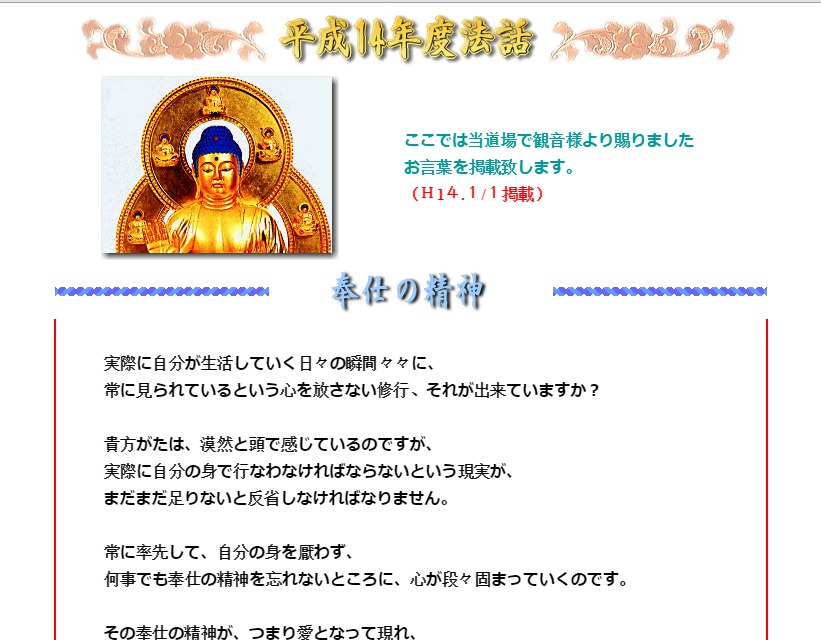 平成14年度法話

ここでは当道場で観音様より賜りました
お言葉を掲載致します。
（H14.1/1掲載）

奉仕の精神

実際に自分が生活していく日々の瞬間々々に、
常に見られているという心を放さない修行、それが出来ていますか？

貴方がたは、漠然と頭で感じているのですが、
実際に自分の身で行なわなければならないという現実が、
まだまだ足りないと反省しなければなりません。

常に率先して、自分の身を厭わず、
何事でも奉仕の精神を忘れないところに、心が段々固まっていくのです。

その奉仕の精神が、つまり愛となって現れ、